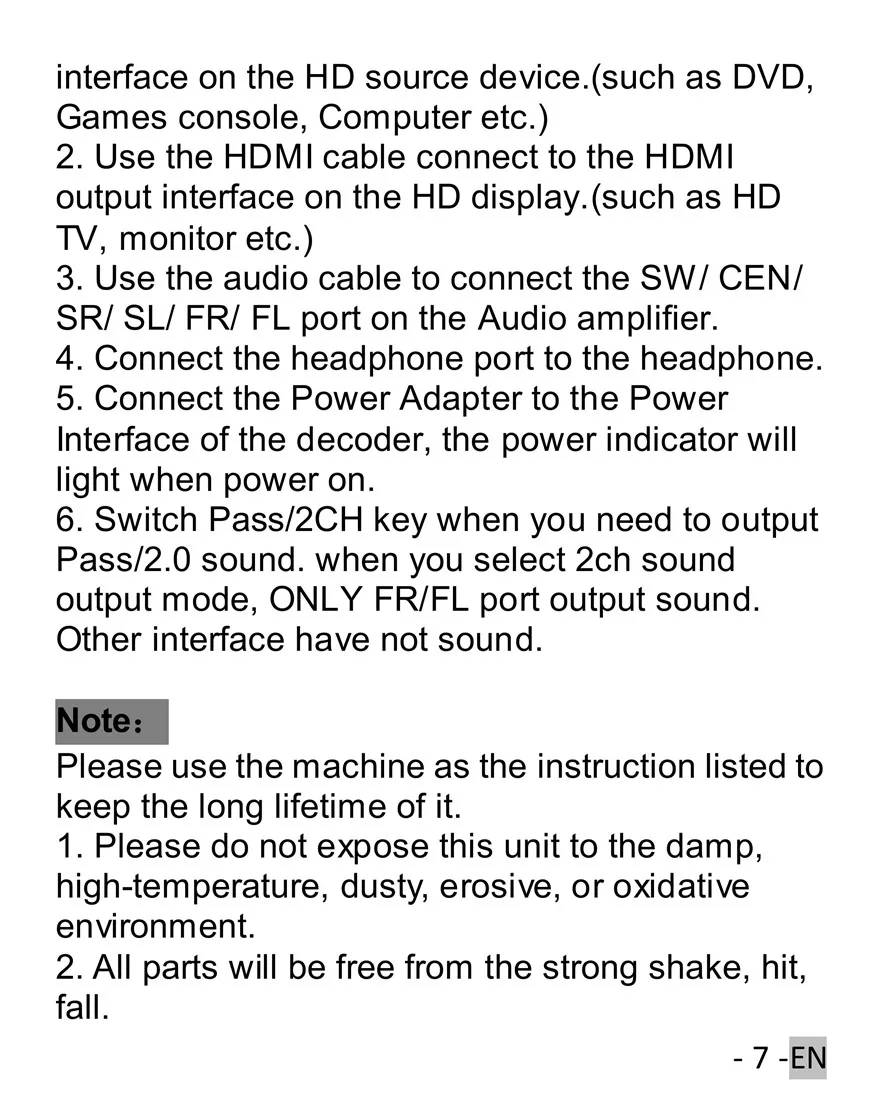 interface on the HD source device.(such as DVD, Games console, Computer etc.)
2. Use the HDMI cable connect to the HDMI output interface on the HD display.(such as HD TV, monitor etc.)
3. Use the audio cable to connect the SW/ CEN/ SR/ SL/ FR/ FL port on the Audio amplifier.
4. Connect the headphone port to the headphone.
5. Connect the Power Adapter to the Power Interface of the decoder, the power indicator will light when power on.
6. Switch Pass/2CH key when you need to output Pass/2.0 sound. when you select 2ch sound output mode, ONLY FR/FL port output sound. Other interface have not sound.

Note：
Please use the machine as the instruction listed to keep the long lifetime of it.
1. Please do not expose this unit to the damp, high-temperature, dusty, erosive, or oxidative environment.
2. All parts will be free from the strong shake, hit, fall.

- 7 -EN